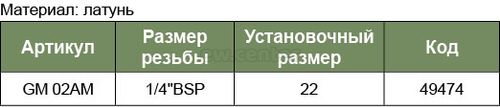 Материал: латунь

| Артикул | Размер резьбы | Установочный размер | Код |
|---|---|---|---|
| GM 02AM | 1/4"BSP | 22 | 49474 |